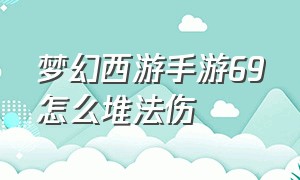 梦幻西游手游69怎么堆法伤